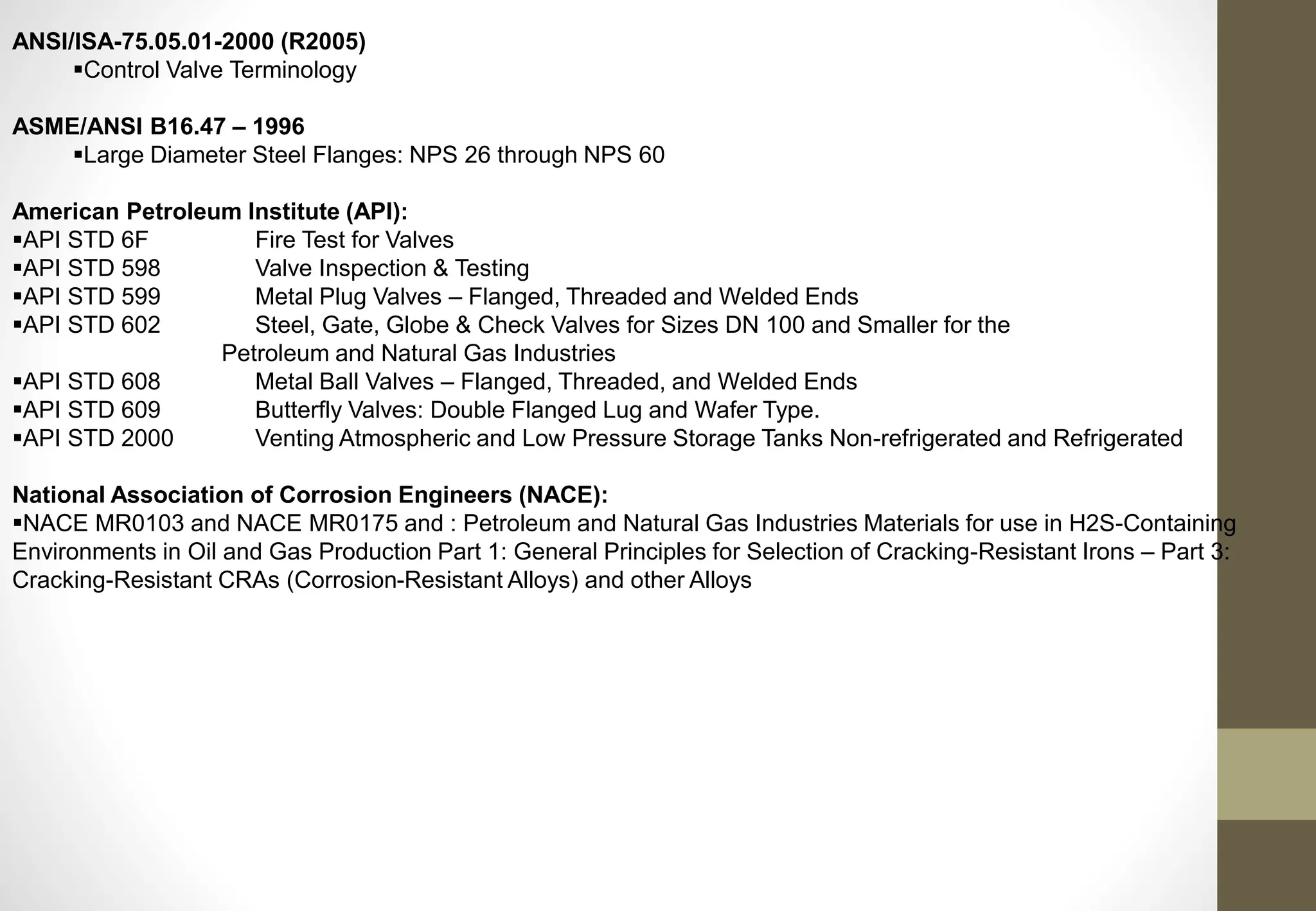 ANSI/ISA-75.05.01-2000 (R2005)
▪Control Valve Terminology

ASME/ANSI B16.47 – 1996
▪Large Diameter Steel Flanges: NPS 26 through NPS 60

American Petroleum Institute (API):
▪API STD 6F Fire Test for Valves
▪API STD 598 Valve Inspection & Testing
▪API STD 599 Metal Plug Valves – Flanged, Threaded and Welded Ends
▪API STD 602 Steel, Gate, Globe & Check Valves for Sizes DN 100 and Smaller for the Petroleum and Natural Gas Industries
▪API STD 608 Metal Ball Valves – Flanged, Threaded, and Welded Ends
▪API STD 609 Butterfly Valves: Double Flanged Lug and Wafer Type.
▪API STD 2000 Venting Atmospheric and Low Pressure Storage Tanks Non-refrigerated and Refrigerated

National Association of Corrosion Engineers (NACE):
▪NACE MR0103 and NACE MR0175 and : Petroleum and Natural Gas Industries Materials for use in H2S-Containing Environments in Oil and Gas Production Part 1: General Principles for Selection of Cracking-Resistant Irons – Part 3: Cracking-Resistant CRAs (Corrosion-Resistant Alloys) and other Alloys